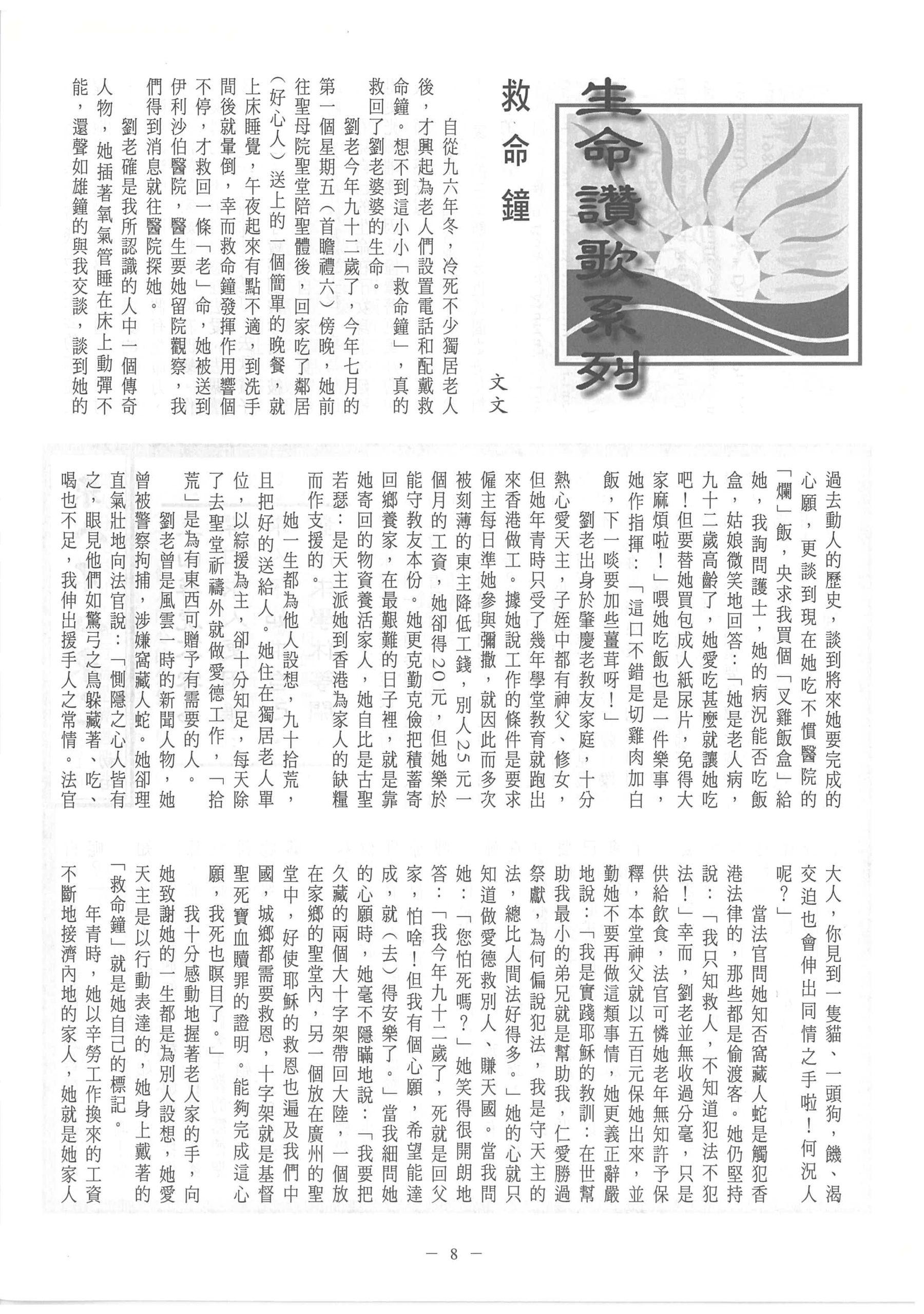 生命讚歌系列

救命鐘

文文

自從九六年冬，冷死不少獨居老人後，才興起為老人們設置電話和配戴救命鐘。想不到這小小「救命鐘」，真的救回了劉老婆婆的生命。

劉老今年九十二歲了，今年七月的第一個星期五（首瞻禮六）傍晚，她前往聖母院聖堂陪聖體後，回家吃了鄰居（好心人）送上的一個簡單的晚餐，就上床睡覺，午夜起來有點不適，到洗手間後就暈倒，幸而救命鐘發揮作用響個不停，才救回一條「老」命，她被送到伊利沙伯醫院，醫生要她留院觀察，我們得到消息就往醫院探她。

劉老確是我所認識的人中一個傳奇人物，她插著氧氣管睡在床上動彈不能，還聲如雄鐘的與我交談，談到她的過去動人的歷史，談到將來她要完成的心願，更談到現在她吃不慣醫院的「爛」飯，央求我買個「叉雞飯盒」給她，我詢問護士，她的病況能否吃飯盒，姑娘微笑地回答：「她是老人病，九十二歲高齡了，她愛吃甚麼就讓她吃吧！但要替她買包成人紙尿片，免得大家麻煩啦！」喂她吃飯也是一件樂事，她作指揮：「這口不錯是切雞肉加白飯，下一啖要加些薑茸呀！」

劉老出身於肇慶老教友家庭，十分熱心愛天主，子姪中都有神父、修女，但她年青時只受了幾年學堂教育就跑出來香港做工。據她說工作的條件是要求僱主每日準她參與彌撒，就因此而多次被刻薄的東主降低工錢，別人25元一個月的工資，她卻得20元，但她樂於能守教友本份。她更克勤克儉把積蓄寄回鄉養家，在最艱難的日子裡，就是靠她寄回的物資養活家人，她自比是古聖若瑟：是天主派她到香港為家人的缺糧而作支援的。

她一生都為他人設想，九十拾荒，且把好的送給人。她住在獨居老人單位，以綜援為主，卻十分知足，每天除了去聖堂祈禱外就做愛德工作，「拾荒」是為有東西可贈予有需要的人。

劉老曾是風雲一時的新聞人物，她曾被警察拘捕，涉嫌窩藏人蛇。她卻理直氣壯地向法官說：「惻隱之心人皆有之，眼見他們如驚弓之鳥躲藏著、吃、喝也不足，我伸出援手人之常情。法官大人，你見到一隻貓、一頭狗，饑、渴交迫也會伸出同情之手啦！何況人呢？」

當法官問她知否窩藏人蛇是觸犯香港法律的，那些都是偷渡客。她仍堅持說：「我只知救人，不知道犯法不犯法！」幸而，劉老並無收過分毫，只是供給飲食，法官可憐她老年無知許予保釋，本堂神父就以五百元保她出來，並勸她不要再做這類事情，她更義正辭嚴地說：「我是實踐耶穌的教訓：在世幫助我最小的弟兄就是幫助我，仁愛勝過祭獻，為何偏說犯法，我是守天主的法，總比人間法好得多。」她的心就只知道做愛德救別人、賺天國。當我問她：「您怕死嗎？」她笑得很開朗地答：「我今年九十二歲了，死就是回父家，怕啥！但我有個心願，希望能達成，就（去）得安樂了。」當我細問她的心願時，她毫不隱瞞地說：「我要把久藏的兩個大十字架帶回大陸，一個放在家鄉的聖堂內，另一個放在廣州的聖堂中，好使耶穌的救恩也遍及我們中國，城鄉都需要救恩，十字架就是基督聖死寶血贖罪的證明。能夠完成這心願，我死也瞑目了。」

我十分感動地握著老人家的手，向她致謝她的一生都是為別人設想，她愛天主是以行動表達的，她身上戴著的「救命鐘」就是她自己的標記。

年青時，她以辛勞工作換來的工資不斷地接濟內地的家人，她就是她家人

— 8 —